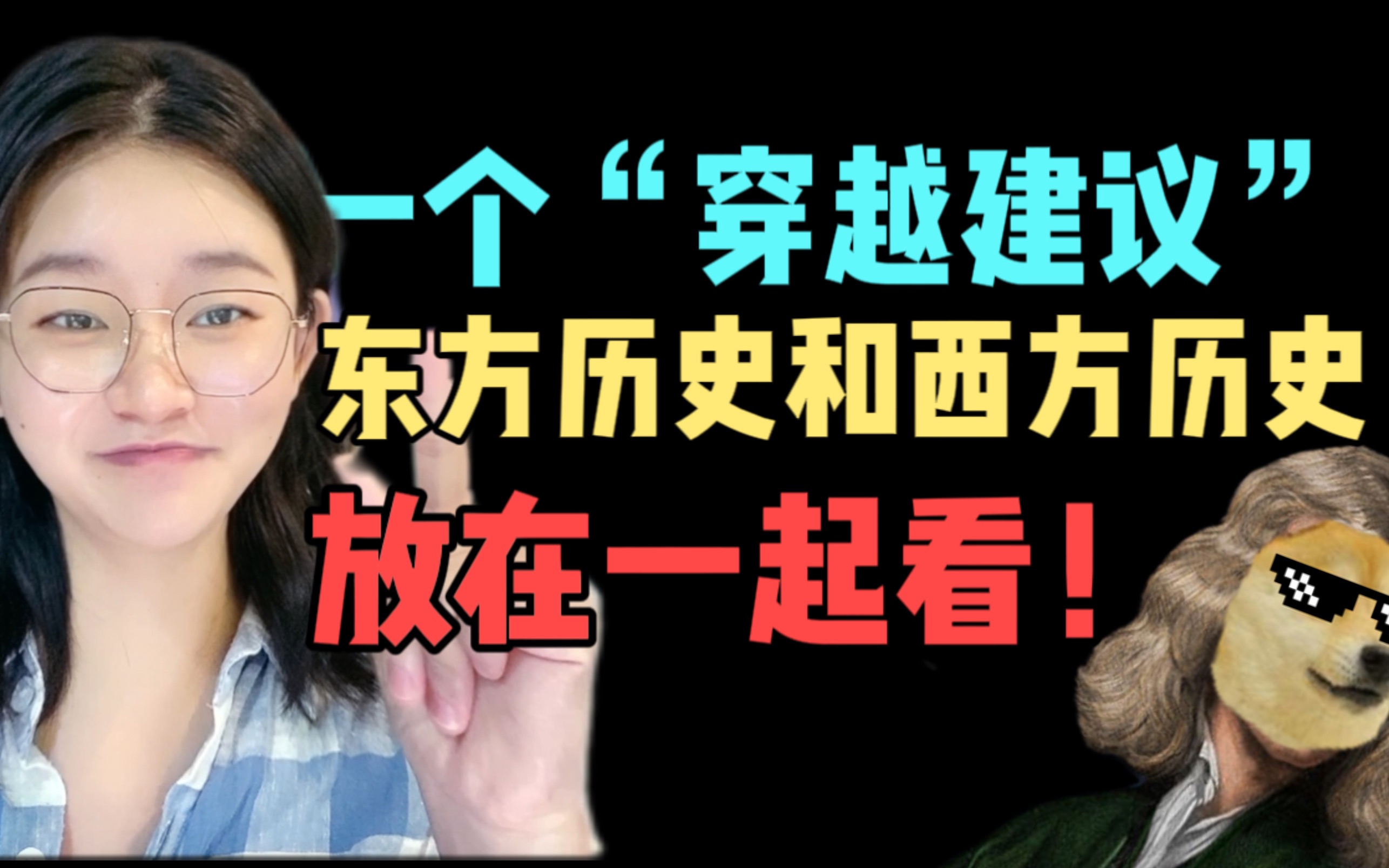 一个“穿越建议”
东方历史和西方历史
放在一起看！